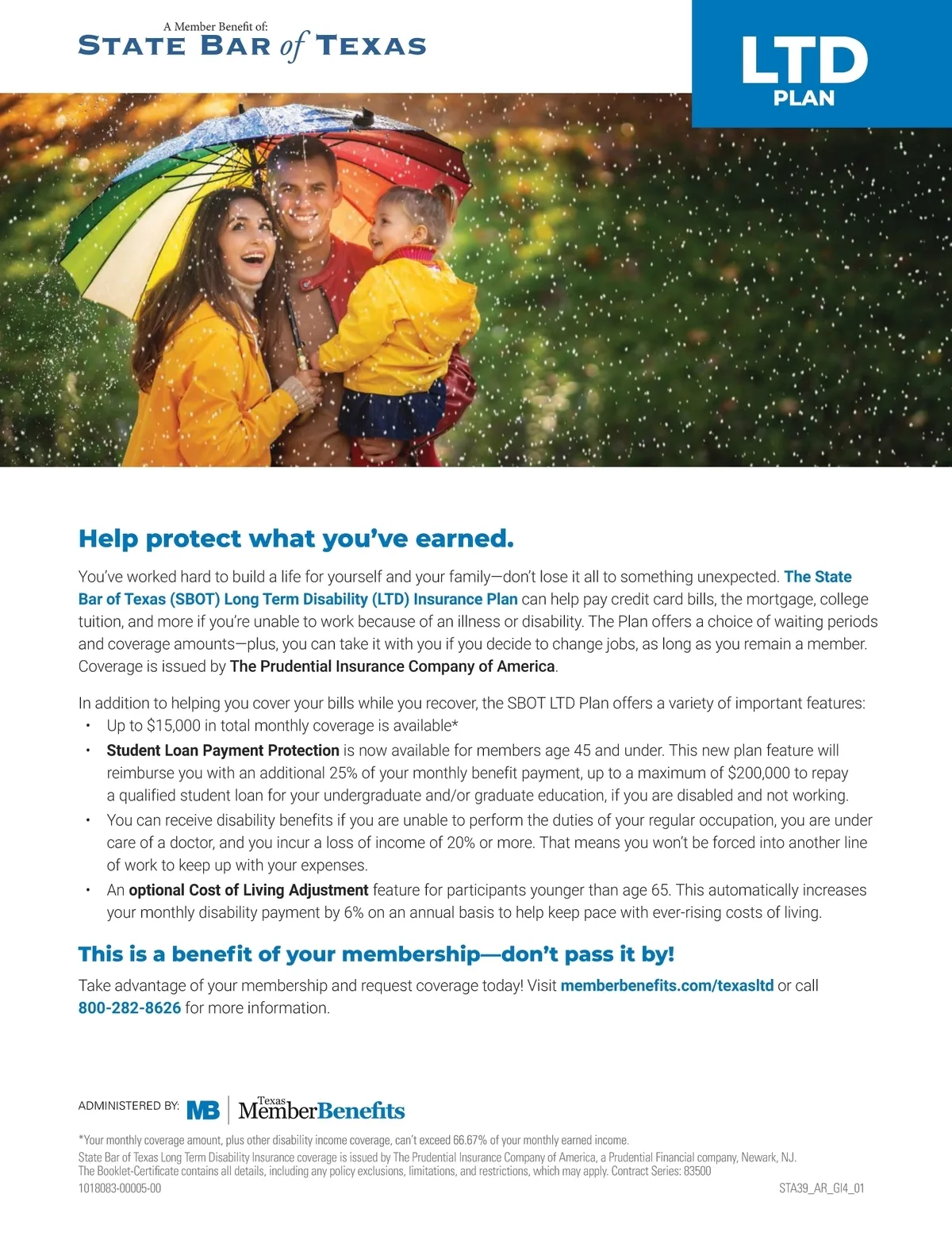 A Member Benefit of:
STATE BAR of TEXAS

LTD
PLAN

Help protect what you've earned.

You've worked hard to build a life for yourself and your family—don't lose it all to something unexpected. The State Bar of Texas (SBOT) Long Term Disability (LTD) Insurance Plan can help pay credit card bills, the mortgage, college tuition, and more if you're unable to work because of an illness or disability. The Plan offers a choice of waiting periods and coverage amounts—plus, you can take it with you if you decide to change jobs, as long as you remain a member. Coverage is issued by The Prudential Insurance Company of America.

In addition to helping you cover your bills while you recover, the SBOT LTD Plan offers a variety of important features:
• Up to $15,000 in total monthly coverage is available*
• Student Loan Payment Protection is now available for members age 45 and under. This new plan feature will reimburse you with an additional 25% of your monthly benefit payment, up to a maximum of $200,000 to repay a qualified student loan for your undergraduate and/or graduate education, if you are disabled and not working.
• You can receive disability benefits if you are unable to perform the duties of your regular occupation, you are under care of a doctor, and you incur a loss of income of 20% or more. That means you won't be forced into another line of work to keep up with your expenses.
• An optional Cost of Living Adjustment feature for participants younger than age 65. This automatically increases your monthly disability payment by 6% on an annual basis to help keep pace with ever-rising costs of living.

This is a benefit of your membership—don't pass it by!

Take advantage of your membership and request coverage today! Visit memberbenefits.com/texasltd or call 800-282-8626 for more information.

ADMINISTERED BY: MB | Texas MemberBenefits

*Your monthly coverage amount, plus other disability income coverage, can't exceed 66.67% of your monthly earned income.
State Bar of Texas Long Term Disability Insurance coverage is issued by The Prudential Insurance Company of America, a Prudential Financial company, Newark, NJ.
The Booklet-Certificate contains all details, including any policy exclusions, limitations, and restrictions, which may apply. Contract Series: 83500
1018083-00005-00
STA39_AR_GI4_01